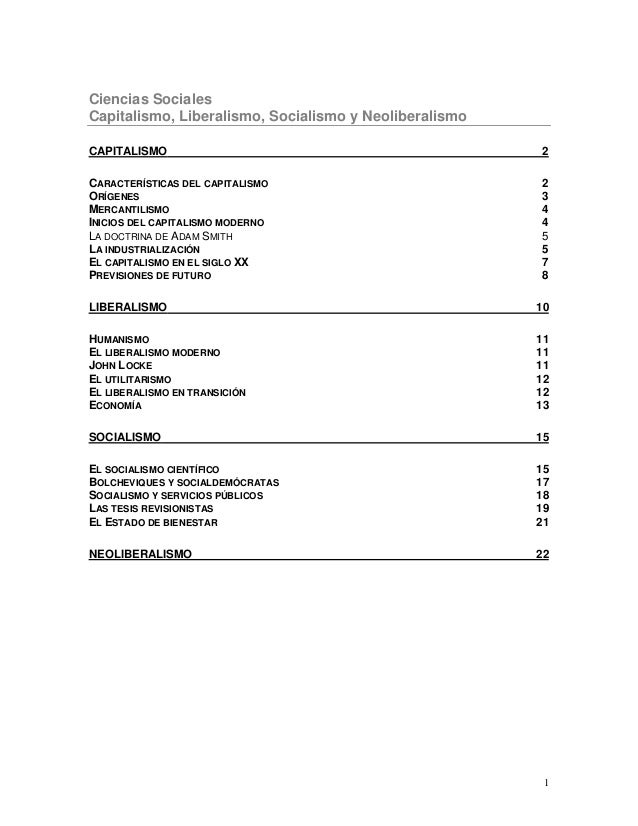 Ciencias Sociales
Capitalismo, Liberalismo, Socialismo y Neoliberalismo

CAPITALISMO 2

CARACTERÍSTICAS DEL CAPITALISMO 2
ORÍGENES 3
MERCANTILISMO 4
INICIOS DEL CAPITALISMO MODERNO 4
LA DOCTRINA DE ADAM SMITH 5
LA INDUSTRIALIZACIÓN 5
EL CAPITALISMO EN EL SIGLO XX 7
PREVISIONES DE FUTURO 8

LIBERALISMO 10

HUMANISMO 11
EL LIBERALISMO MODERNO 11
JOHN LOCKE 11
EL UTILITARISMO 12
EL LIBERALISMO EN TRANSICIÓN 12
ECONOMÍA 13

SOCIALISMO 15

EL SOCIALISMO CIENTÍFICO 15
BOLCHEVIQUES Y SOCIALDEMÓCRATAS 17
SOCIALISMO Y SERVICIOS PÚBLICOS 18
LAS TESIS REVISIONISTAS 19
EL ESTADO DE BIENESTAR 21

NEOLIBERALISMO 22

1